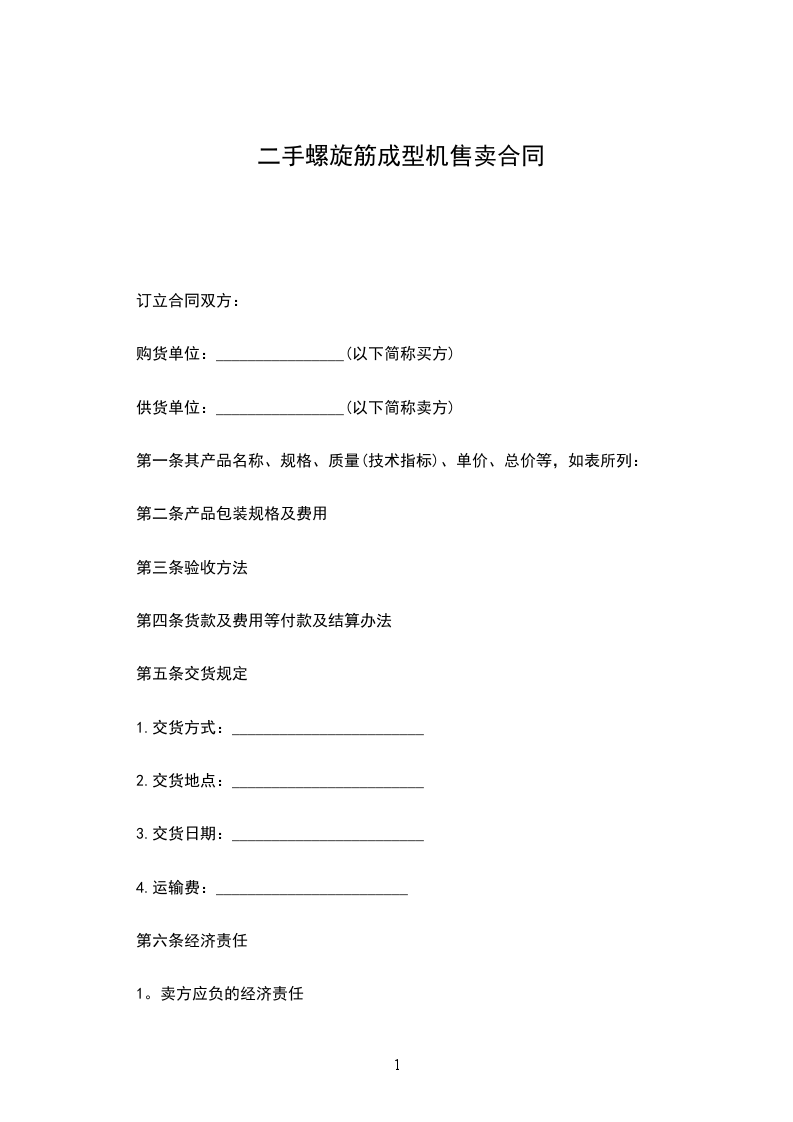 二手螺旋筋成型机售卖合同

订立合同双方：

购货单位：________________(以下简称买方)

供货单位：________________(以下简称卖方)

第一条其产品名称、规格、质量(技术指标)、单价、总价等，如表所列：

第二条产品包装规格及费用

第三条验收方法

第四条货款及费用等付款及结算办法

第五条交货规定

1.交货方式：________________________

2.交货地点：________________________

3.交货日期：________________________

4.运输费：________________________

第六条经济责任

1。卖方应负的经济责任

1